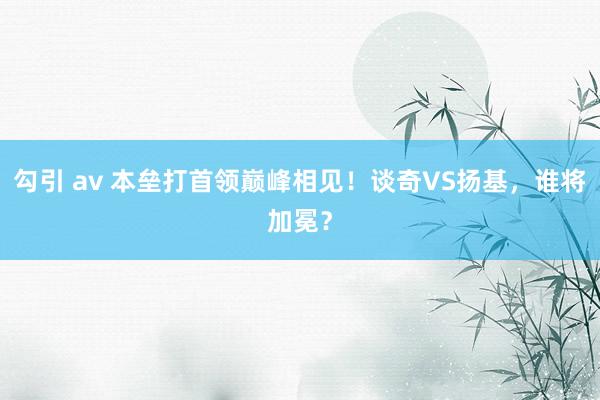 勾引 av 本垒打首领巅峰相见！谈奇VS扬基，谁将加冕？